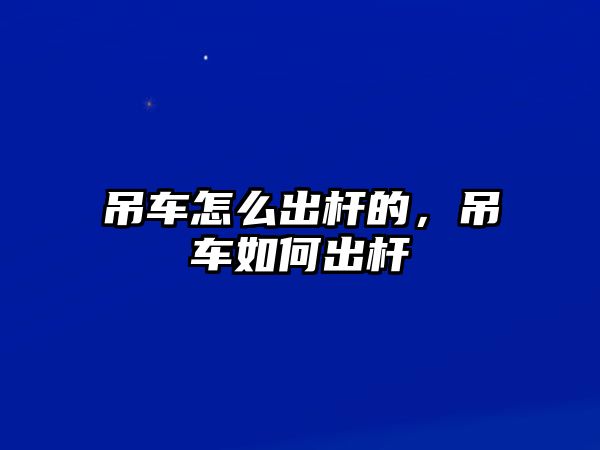 吊车怎么出杆的，吊车如何出杆